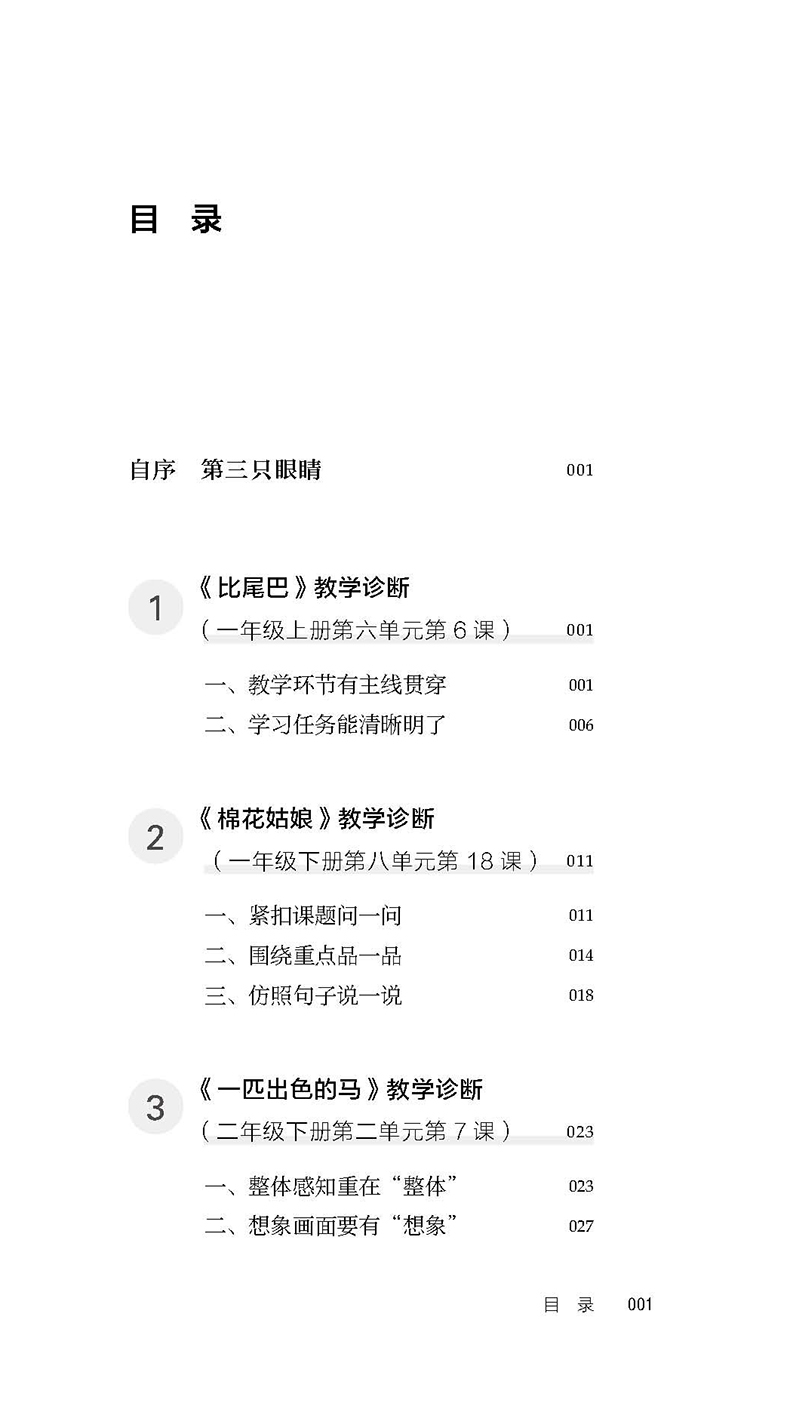 目 录

自序 第三只眼睛 001

1 《比尾巴》教学诊断
（一年级上册第六单元第 6 课） 001

一、教学环节有主线贯穿 001
二、学习任务能清晰明了 006

2 《棉花姑娘》教学诊断
（一年级下册第八单元第 18 课） 011

一、紧扣课题问一问 011
二、围绕重点品一品 014
三、仿照句子说一说 018

3 《一匹出色的马》教学诊断
（二年级下册第二单元第 7 课） 023

一、整体感知重在“整体” 023
二、想象画面要有“想象” 027

目 录 001